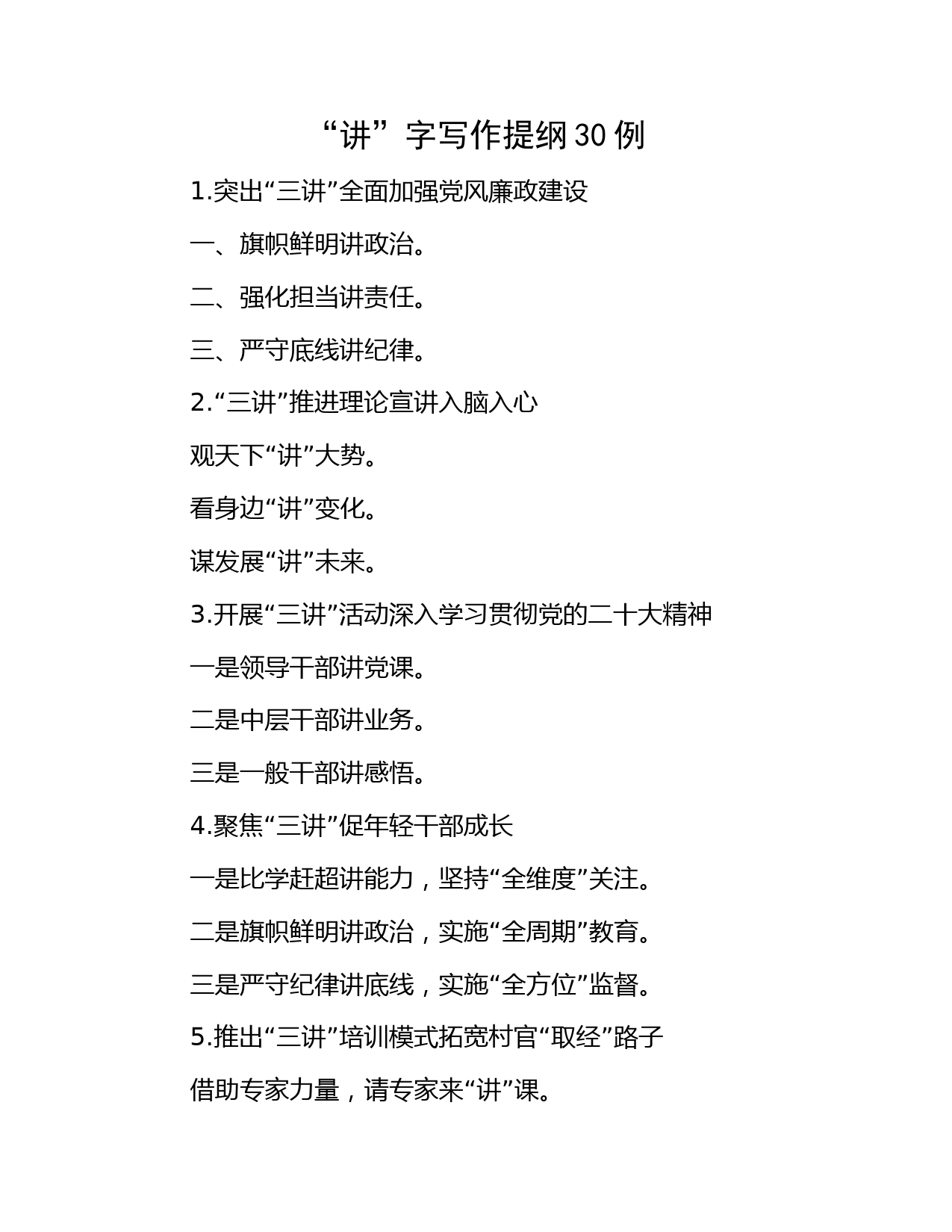 “讲”字写作提纲30例

1.突出“三讲”全面加强党风廉政建设

一、旗帜鲜明讲政治。

二、强化担当讲责任。

三、严守底线讲纪律。

2.“三讲”推进理论宣讲入脑入心

观天下“讲”大势。

看身边“讲”变化。

谋发展“讲”未来。

3.开展“三讲”活动深入学习贯彻党的二十大精神

一是领导干部讲党课。

二是中层干部讲业务。

三是一般干部讲感悟。

4.聚焦“三讲”促年轻干部成长

一是比学赶超讲能力，坚持“全维度”关注。

二是旗帜鲜明讲政治，实施“全周期”教育。

三是严守纪律讲底线，实施“全方位”监督。

5.推出“三讲”培训模式拓宽村官“取经”路子

借助专家力量，请专家来“讲”课。